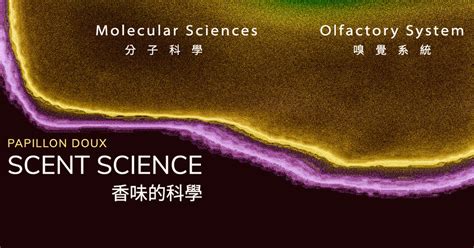 Molecular Sciences
分子科學

Olfactory System
嗅覺系統

PAPILLON DOUX
SCENT SCIENCE
香味的科學